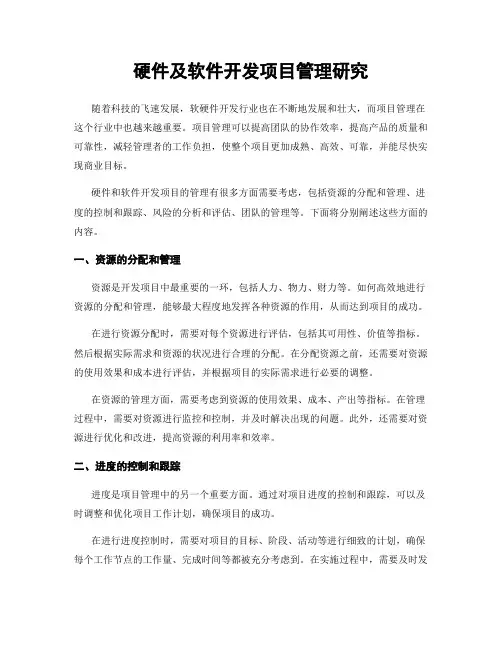 硬件及软件开发项目管理研究

随着科技的飞速发展，软硬件开发行业也在不断地发展和壮大，而项目管理在这个行业中也越来越重要。项目管理可以提高团队的协作效率，提高产品的质量和可靠性，减轻管理者的工作负担，使整个项目更加成熟、高效、可靠，并能尽快实现商业目标。

硬件和软件开发项目的管理有很多方面需要考虑，包括资源的分配和管理、进度的控制和跟踪、风险的分析和评估、团队的管理等。下面将分别阐述这些方面的内容。

一、资源的分配和管理

资源是开发项目中最重要的一环，包括人力、物力、财力等。如何高效地进行资源的分配和管理，能够最大程度地发挥各种资源的作用，从而达到项目的成功。

在进行资源分配时，需要对每个资源进行评估，包括其可用性、价值等指标。然后根据实际需求和资源的状况进行合理的分配。在分配资源之前，还需要对资源的使用效果和成本进行评估，并根据项目的实际需求进行必要的调整。

在资源的管理方面，需要考虑到资源的使用效果、成本、产出等指标。在管理过程中，需要对资源进行监控和控制，并及时解决出现的问题。此外，还需要对资源进行优化和改进，提高资源的利用率和效率。

二、进度的控制和跟踪

进度是项目管理中的另一个重要方面。通过对项目进度的控制和跟踪，可以及时调整和优化项目工作计划，确保项目的成功。

在进行进度控制时，需要对项目的目标、阶段、活动等进行细致的计划，确保每个工作节点的工作量、完成时间等都被充分考虑到。在实施过程中，需要及时发